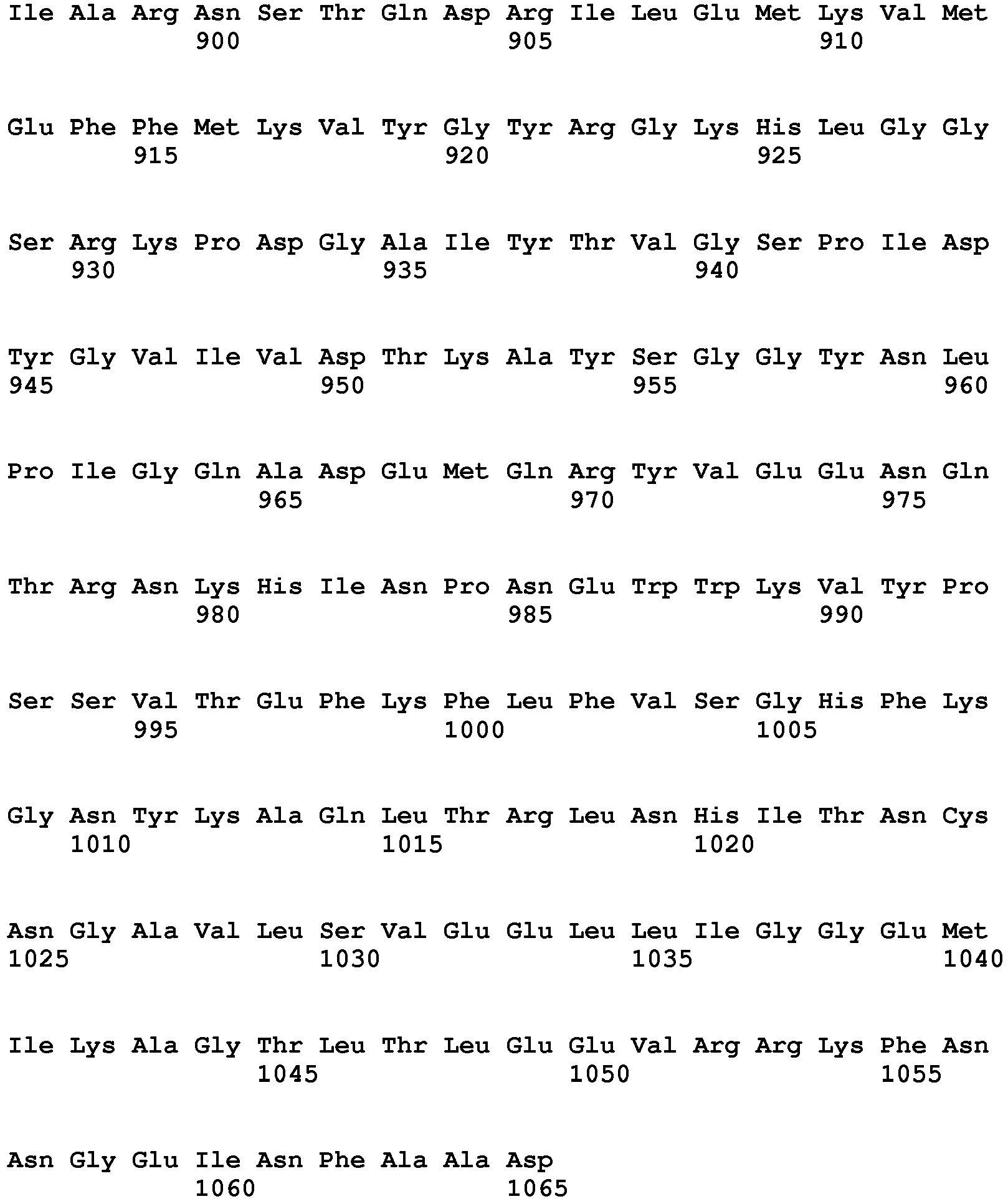 Ile Ala Arg Asn Ser Thr Gln Asp Arg Ile Leu Glu Met Lys Val Met
900 905 910

Glu Phe Phe Met Lys Val Tyr Gly Tyr Arg Gly Lys His Leu Gly Gly
915 920 925

Ser Arg Lys Pro Asp Gly Ala Ile Tyr Thr Val Gly Ser Pro Ile Asp
930 935 940

Tyr Gly Val Ile Val Asp Thr Lys Ala Tyr Ser Gly Gly Tyr Asn Leu
945 950 955 960

Pro Ile Gly Gln Ala Asp Glu Met Gln Arg Tyr Val Glu Glu Asn Gln
965 970 975

Thr Arg Asn Lys His Ile Asn Pro Asn Glu Trp Trp Lys Val Tyr Pro
980 985 990

Ser Ser Val Thr Glu Phe Lys Phe Leu Phe Val Ser Gly His Phe Lys
995 1000 1005

Gly Asn Tyr Lys Ala Gln Leu Thr Arg Leu Asn His Ile Thr Asn Cys
1010 1015 1020

Asn Gly Ala Val Leu Ser Val Glu Glu Leu Leu Ile Gly Gly Glu Met
1025 1030 1035 1040

Ile Lys Ala Gly Thr Leu Thr Leu Glu Glu Val Arg Arg Lys Phe Asn
1045 1050 1055

Asn Gly Glu Ile Asn Phe Ala Ala Asp
1060 1065